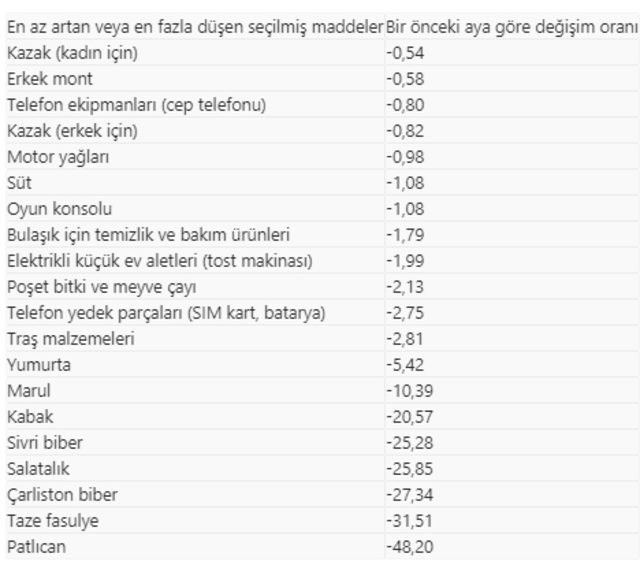 | En az artan veya en fazla düşen seçilmiş maddeler | Bir önceki aya göre değişim oranı |
|---|---|
| Kazak (kadın için) | -0,54 |
| Erkek mont | -0,58 |
| Telefon ekipmanları (cep telefonu) | -0,80 |
| Kazak (erkek için) | -0,82 |
| Motor yağları | -0,98 |
| Süt | -1,08 |
| Oyun konsolu | -1,08 |
| Bulaşık için temizlik ve bakım ürünleri | -1,79 |
| Elektrikli küçük ev aletleri (tost makinası) | -1,99 |
| Poşet bitki ve meyve çayı | -2,13 |
| Telefon yedek parçaları (SIM kart, batarya) | -2,75 |
| Traş malzemeleri | -2,81 |
| Yumurta | -5,42 |
| Marul | -10,39 |
| Kabak | -20,57 |
| Sivri biber | -25,28 |
| Salatalık | -25,85 |
| Çarliston biber | -27,34 |
| Taze fasulye | -31,51 |
| Patlıcan | -48,20 |